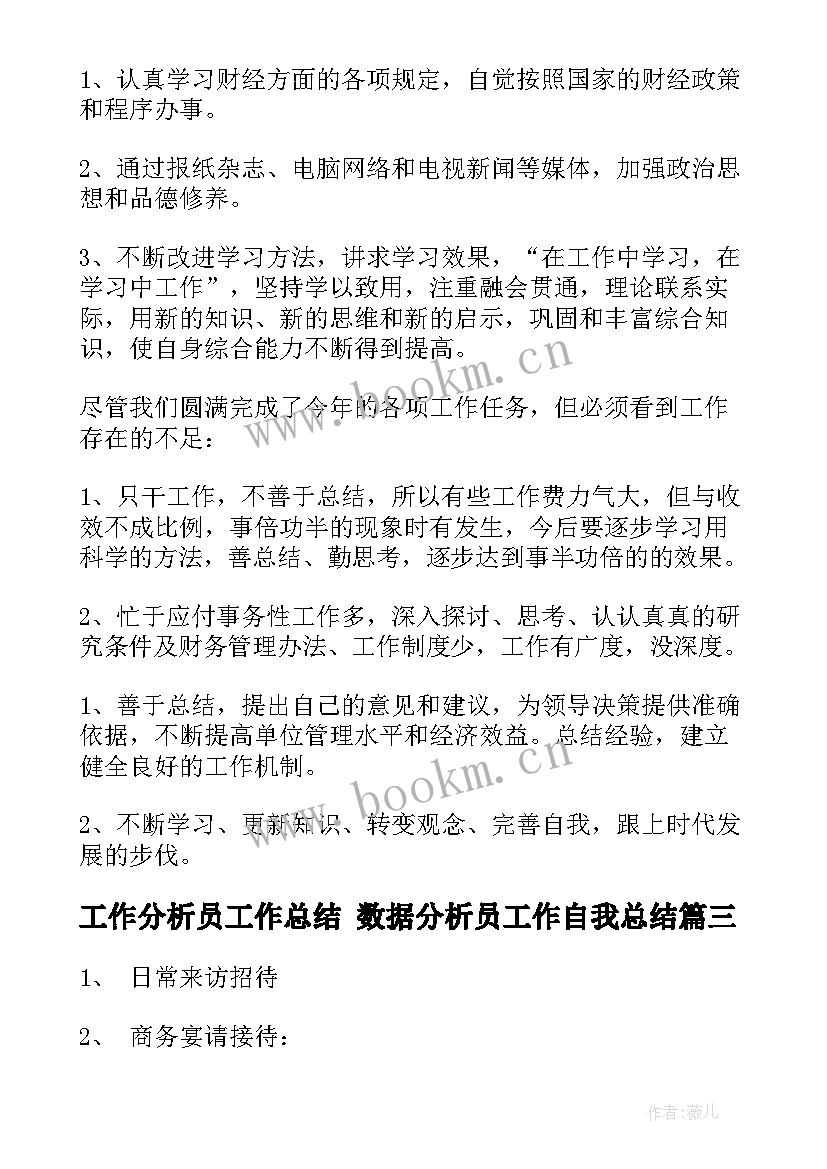 1、认真学习财经方面的各项规定，自觉按照国家的财经政策和程序办事。

2、通过报纸杂志、电脑网络和电视新闻等媒体，加强政治思想和品德修养。

3、不断改进学习方法，讲求学习效果，“在工作中学习，在学习中工作”，坚持学以致用，注重融会贯通，理论联系实际，用新的知识、新的思维和新的启示，巩固和丰富综合知识，使自身综合能力不断得到提高。

尽管我们圆满完成了今年的各项工作任务，但必须看到工作存在的不足：

1、只干工作，不善于总结，所以有些工作费力气大，但与收效不成比例，事倍功半的现象时有发生，今后要逐步学习用科学的方法，善总结、勤思考，逐步达到事半功倍的的效果。

2、忙于应付事务性工作多，深入探讨、思考、认认真真的研究条件及财务管理办法、工作制度少，工作有广度，没深度。

1、善于总结，提出自己的意见和建议，为领导决策提供准确依据，不断提高单位管理水平和经济效益。总结经验，建立健全良好的工作机制。

2、不断学习、更新知识、转变观念、完善自我，跟上时代发展的步伐。

工作分析员工作总结 数据分析员工作自我总结篇三

1、 日常来访招待

2、 商务宴请接待：

www.bookm.cn

www.bookm.cn

作者:薇儿